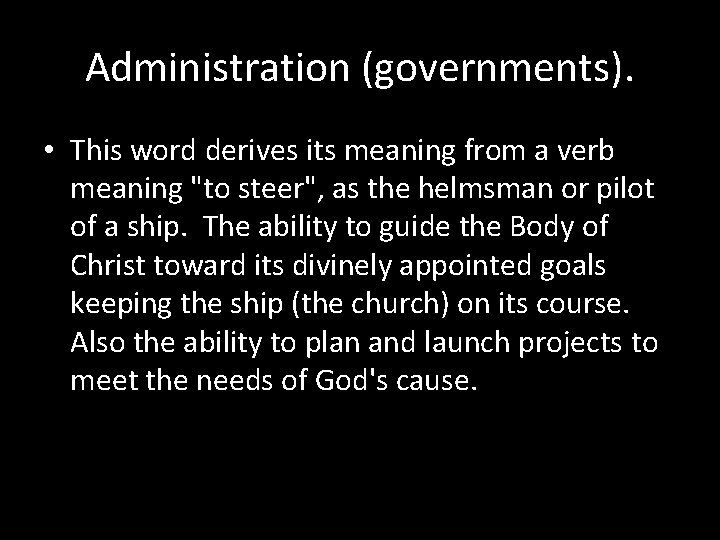 Administration (governments).

• This word derives its meaning from a verb meaning "to steer", as the helmsman or pilot of a ship. The ability to guide the Body of Christ toward its divinely appointed goals keeping the ship (the church) on its course. Also the ability to plan and launch projects to meet the needs of God's cause.